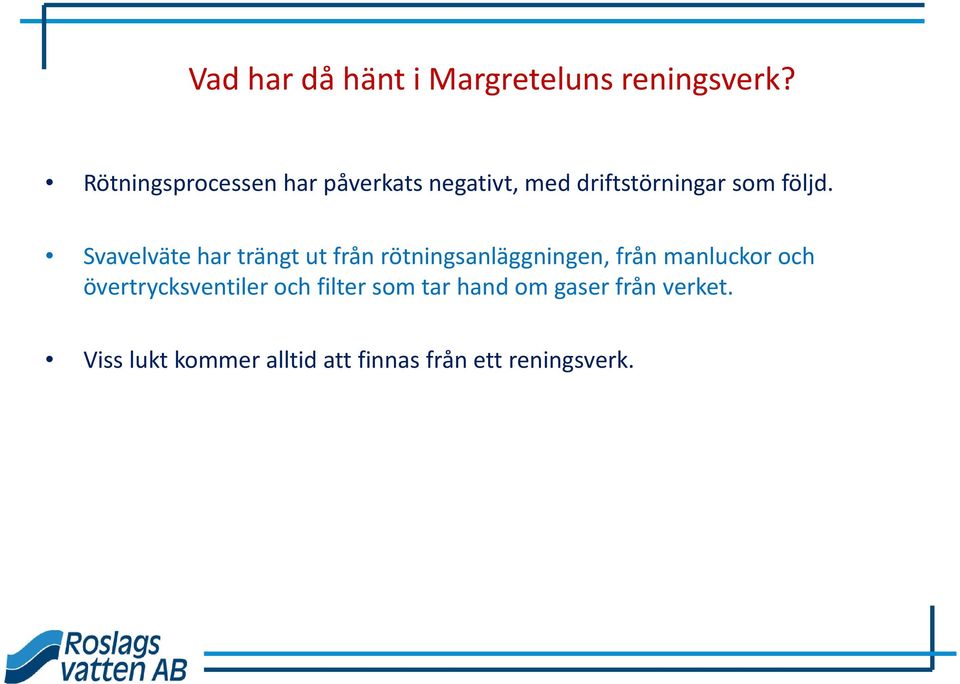 Vad har då hänt i Margreteluns reningsverk?

• Rötningsprocessen har påverkats negativt, med driftstörningar som följd.

• Svavelväte har trängt ut från rötningsanläggningen, från manluckor och övertrycksventiler och filter som tar hand om gaser från verket.

• Viss lukt kommer alltid att finnas från ett reningsverk.

Roslags vatten AB